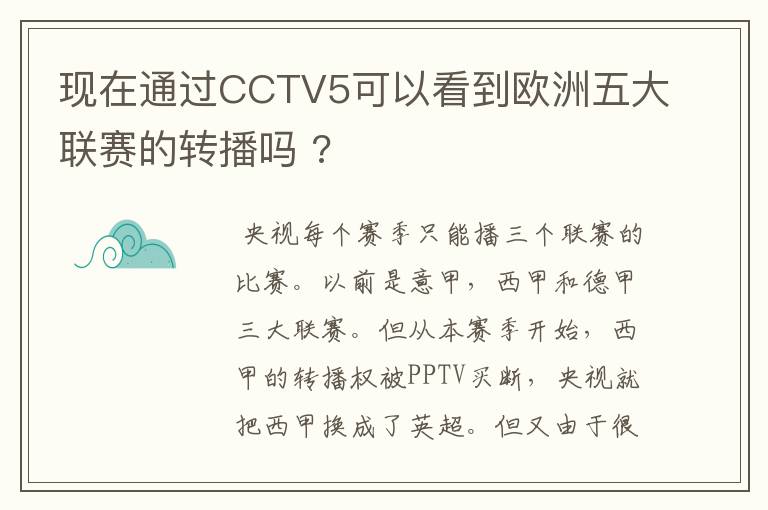 现在通过CCTV5可以看到欧洲五大联赛的转播吗？

央视每个赛季只能播三个联赛的比赛。以前是意甲，西甲和德甲三大联赛。但从本赛季开始，西甲的转播权被PPTV买断，央视就把西甲换成了英超。但又由于很